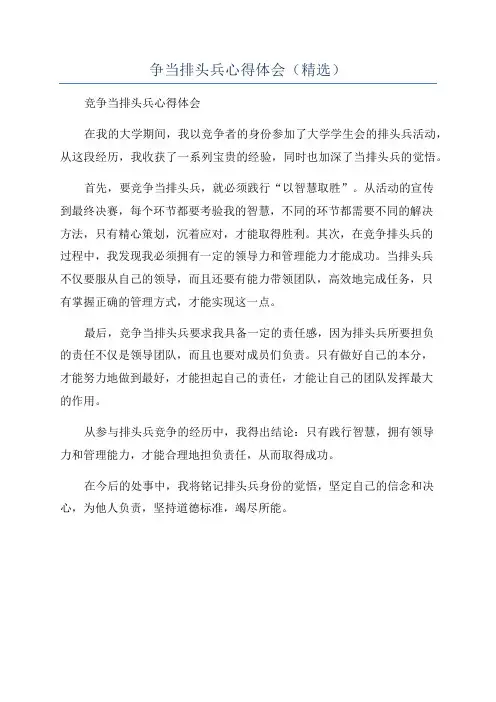 争当排头兵心得体会（精选）

竞争当排头兵心得体会

在我的大学期间，我以竞争者的身份参加了大学学生会的排头兵活动，从这段经历，我收获了一系列宝贵的经验，同时也加深了当排头兵的觉悟。

首先，要竞争当排头兵，就必须践行“以智慧取胜”。从活动的宣传到最终决赛，每个环节都要考验我的智慧，不同的环节都需要不同的解决方法，只有精心策划，沉着应对，才能取得胜利。其次，在竞争排头兵的过程中，我发现我必须拥有一定的领导力和管理能力才能成功。当排头兵不仅要服从自己的领导，而且还要有能力带领团队，高效地完成任务，只有掌握正确的管理方式，才能实现这一点。

最后，竞争当排头兵要求我具备一定的责任感，因为排头兵所要担负的责任不仅是领导团队，而且也要对成员们负责。只有做好自己的本分，才能努力地做到最好，才能担起自己的责任，才能让自己的团队发挥最大的作用。

从参与排头兵竞争的经历中，我得出结论：只有践行智慧，拥有领导力和管理能力，才能合理地担负责任，从而取得成功。

在今后的处事中，我将铭记排头兵身份的觉悟，坚定自己的信念和决心，为他人负责，坚持道德标准，竭尽所能。